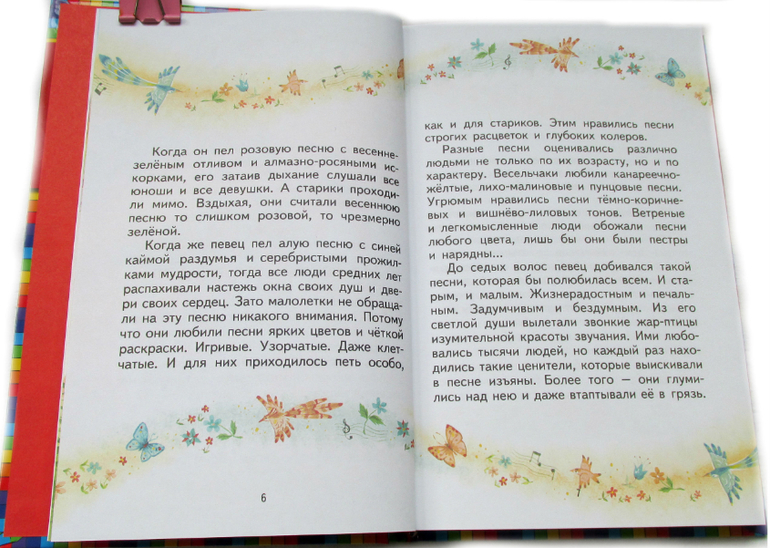 Когда он пел розовую песню с весенне-зелёным отливом и алмазно-росяными искорками, его затаив дыхание слушали все юноши и все девушки. А старики проходили мимо. Вздыхая, они считали весеннюю песню то слишком розовой, то чрезмерно зелёной.

Когда же певец пел алую песню с синей каймой раздумья и серебристыми прожилками мудрости, тогда все люди средних лет распахивали настежь окна своих душ и двери своих сердец. Зато малолетки не обращали на эту песню никакого внимания. Потому что они любили песни ярких цветов и чёткой раскраски. Игривые. Узорчатые. Даже клетчатые. И для них приходилось петь особо,

6

как и для стариков. Этим нравились песни строгих расцветок и глубоких колеров.

Разные песни оценивались различно людьми не только по их возрасту, но и по характеру. Весельчаки любили канареечно-жёлтые, лихо-малиновые и пунцовые песни. Угрюмым нравились песни тёмно-коричневых и вишнёво-лиловых тонов. Ветреные и легкомысленные люди обожали песни любого цвета, лишь бы они были пестры и нарядны...

До седых волос певец добивался такой песни, которая бы полюбилась всем. И старым, и малым. Жизнерадостным и печальным. Задумчивым и бездумным. Из его светлой души вылетали звонкие жар-птицы изумительной красоты звучания. Ими любовались тысячи людей, но каждый раз находились такие ценители, которые выискивали в песне изъяны. Более того — они глумились над нею и даже втаптывали её в грязь.